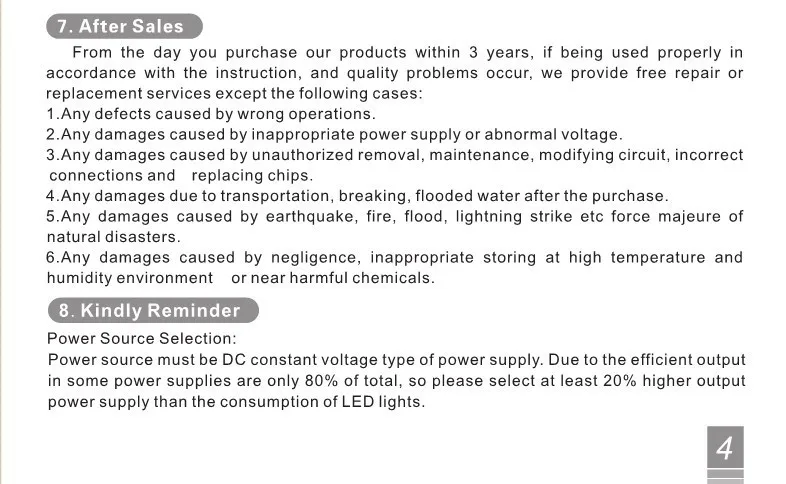 7. After Sales

From the day you purchase our products within 3 years, if being used properly in accordance with the instruction, and quality problems occur, we provide free repair or replacement services except the following cases:
1.Any defects caused by wrong operations.
2.Any damages caused by inappropriate power supply or abnormal voltage.
3.Any damages caused by unauthorized removal, maintenance, modifying circuit, incorrect connections and replacing chips.
4.Any damages due to transportation, breaking, flooded water after the purchase.
5.Any damages caused by earthquake, fire, flood, lightning strike etc force majeure of natural disasters.
6.Any damages caused by negligence, inappropriate storing at high temperature and humidity environment or near harmful chemicals.

8. Kindly Reminder

Power Source Selection:
Power source must be DC constant voltage type of power supply. Due to the efficient output in some power supplies are only 80% of total, so please select at least 20% higher output power supply than the consumption of LED lights.

4